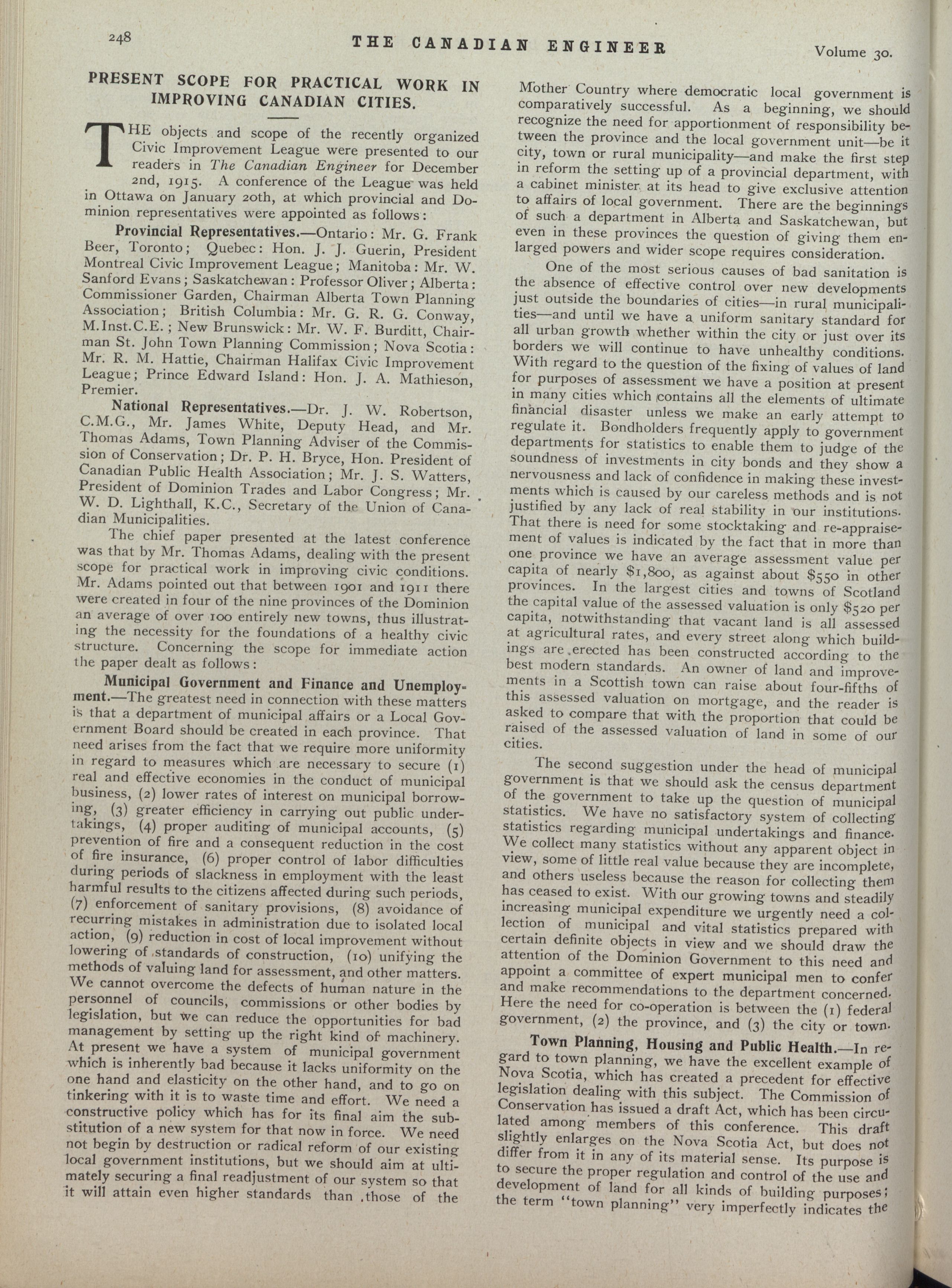 248 THE CANADIAN ENGINEER Volume 30.

PRESENT SCOPE FOR PRACTICAL WORK IN IMPROVING CANADIAN CITIES.

THE objects and scope of the recently organized Civic Improvement League were presented to our readers in The Canadian Engineer for December 2nd, 1915. A conference of the League was held in Ottawa on January 20th, at which provincial and Dominion representatives were appointed as follows:

Provincial Representatives.—Ontario: Mr. G. Frank Beer, Toronto; Quebec: Hon. J. J. Guerin, President Montreal Civic Improvement League; Manitoba: Mr. W. Sanford Evans; Saskatchewan: Professor Oliver; Alberta: Commissioner Garden, Chairman Alberta Town Planning Association; British Columbia: Mr. G. R. G. Conway, M.Inst.C.E.; New Brunswick: Mr. W. F. Burditt, Chairman St. John Town Planning Commission; Nova Scotia: Mr. R. M. Hattie, Chairman Halifax Civic Improvement League; Prince Edward Island: Hon. J. A. Mathieson, Premier.

National Representatives.—Dr. J. W. Robertson, C.M.G., Mr. James White, Deputy Head, and Mr. Thomas Adams, Town Planning Adviser of the Commission of Conservation; Dr. P. H. Bryce, Hon. President of Canadian Public Health Association; Mr. J. S. Watters, President of Dominion Trades and Labor Congress; Mr. W. D. Lighthall, K.C., Secretary of the Union of Canadian Municipalities.

The chief paper presented at the latest conference was that by Mr. Thomas Adams, dealing with the present scope for practical work in improving civic conditions. Mr. Adams pointed out that between 1901 and 1911 there were created in four of the nine provinces of the Dominion an average of over 100 entirely new towns, thus illustrating the necessity for the foundations of a healthy civic structure. Concerning the scope for immediate action the paper dealt as follows:

Municipal Government and Finance and Unemployment.—The greatest need in connection with these matters is that a department of municipal affairs or a Local Government Board should be created in each province. That need arises from the fact that we require more uniformity in regard to measures which are necessary to secure (1) real and effective economies in the conduct of municipal business, (2) lower rates of interest on municipal borrowing, (3) greater efficiency in carrying out public undertakings, (4) proper auditing of municipal accounts, (5) prevention of fire and a consequent reduction in the cost of fire insurance, (6) proper control of labor difficulties during periods of slackness in employment with the least harmful results to the citizens affected during such periods, (7) enforcement of sanitary provisions, (8) avoidance of recurring mistakes in administration due to isolated local action, (9) reduction in cost of local improvement without lowering of standards of construction, (10) unifying the methods of valuing land for assessment, and other matters. We cannot overcome the defects of human nature in the personnel of councils, commissions or other bodies by legislation, but we can reduce the opportunities for bad management by setting up the right kind of machinery. At present we have a system of municipal government which is inherently bad because it lacks uniformity on the one hand and elasticity on the other hand, and to go on tinkering with it is to waste time and effort. We need a constructive policy which has for its final aim the substitution of a new system for that now in force. We need not begin by destruction or radical reform of our existing local government institutions, but we should aim at ultimately securing a final readjustment of our system so that it will attain even higher standards than those of the Mother Country where democratic local government is comparatively successful. As a beginning, we should recognize the need for apportionment of responsibility between the province and the local government unit—be it city, town or rural municipality—and make the first step in reform the setting up of a provincial department, with a cabinet minister at its head to give exclusive attention to affairs of local government. There are the beginnings of such a department in Alberta and Saskatchewan, but even in these provinces the question of giving them enlarged powers and wider scope requires consideration.

One of the most serious causes of bad sanitation is the absence of effective control over new developments just outside the boundaries of cities—in rural municipalities—and until we have a uniform sanitary standard for all urban growth whether within the city or just over its borders we will continue to have unhealthy conditions. With regard to the question of the fixing of values of land for purposes of assessment we have a position at present in many cities which contains all the elements of ultimate financial disaster unless we make an early attempt to regulate it. Bondholders frequently apply to government departments for statistics to enable them to judge of the soundness of investments in city bonds and they show a nervousness and lack of confidence in making these investments which is caused by our careless methods and is not justified by any lack of real stability in our institutions. That there is need for some stocktaking and re-appraisement of values is indicated by the fact that in more than one province we have an average assessment value per capita of nearly $1,800, as against about $550 in other provinces. In the largest cities and towns of Scotland the capital value of the assessed valuation is only $520 per capita, notwithstanding that vacant land is all assessed at agricultural rates, and every street along which buildings are erected has been constructed according to the best modern standards. An owner of land and improvements in a Scottish town can raise about four-fifths of this assessed valuation on mortgage, and the reader is asked to compare that with the proportion that could be raised of the assessed valuation of land in some of our cities.

The second suggestion under the head of municipal government is that we should ask the census department of the government to take up the question of municipal statistics. We have no satisfactory system of collecting statistics regarding municipal undertakings and finance. We collect many statistics without any apparent object in view, some of little real value because they are incomplete, and others useless because the reason for collecting them has ceased to exist. With our growing towns and steadily increasing municipal expenditure we urgently need a collection of municipal and vital statistics prepared with certain definite objects in view and we should draw the attention of the Dominion Government to this need and appoint a committee of expert municipal men to confer and make recommendations to the department concerned. Here the need for co-operation is between the (1) federal government, (2) the province, and (3) the city or town.

Town Planning, Housing and Public Health.—In regard to town planning, we have the excellent example of Nova Scotia, which has created a precedent for effective legislation dealing with this subject. The Commission of Conservation has issued a draft Act, which has been circulated among members of this conference. This draft slightly enlarges on the Nova Scotia Act, but does not differ from it in any of its material sense. Its purpose is to secure the proper regulation and control of the use and development of land for all kinds of building purposes; the term "town planning" very imperfectly indicates the